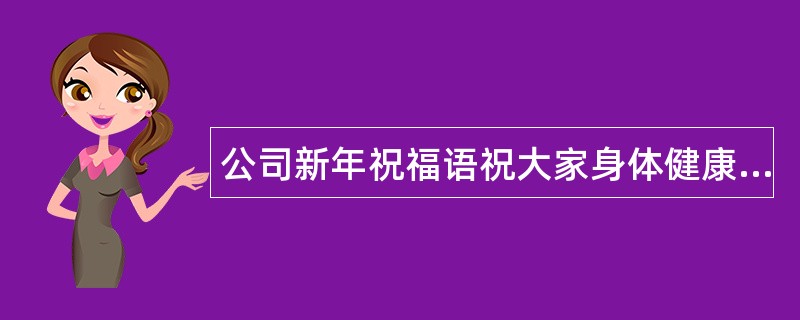 公司新年祝福语祝大家身体健康...